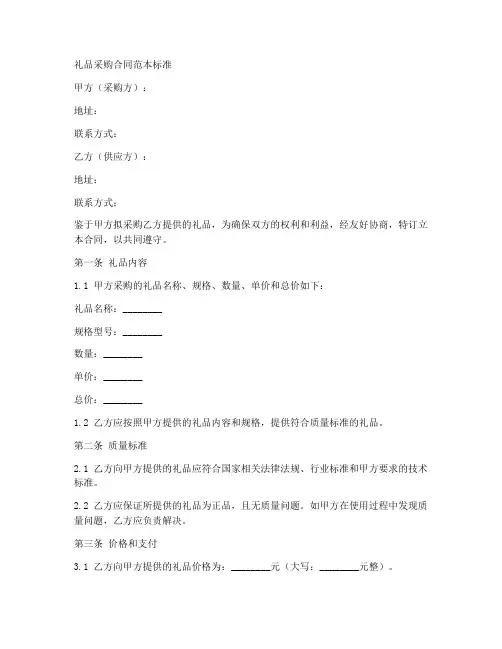 礼品采购合同范本标准

甲方（采购方）：

地址：

联系方式：

乙方（供应方）：

地址：

联系方式：

鉴于甲方拟采购乙方提供的礼品，为确保双方的权利和利益，经友好协商，特订立本合同，以共同遵守。

第一条 礼品内容

1.1 甲方采购的礼品名称、规格、数量、单价和总价如下：

礼品名称：________

规格型号：________

数量：________

单价：________

总价：________

1.2 乙方应按照甲方提供的礼品内容和规格，提供符合质量标准的礼品。

第二条 质量标准

2.1 乙方向甲方提供的礼品应符合国家相关法律法规、行业标准和甲方要求的技术标准。

2.2 乙方应保证所提供的礼品为正品，且无质量问题。如甲方在使用过程中发现质量问题，乙方应负责解决。

第三条 价格和支付

3.1 乙方向甲方提供的礼品价格为：________元（大写：________元整）。